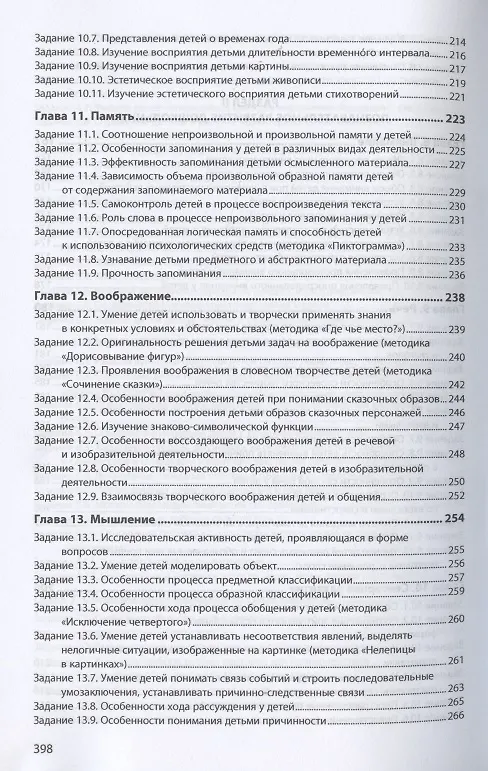 Задание 10.7. Представления детей о временах года 214
Задание 10.8. Изучение восприятия детьми длительности временно́го интервала 216
Задание 10.9. Изучение восприятия детьми картины 217
Задание 10.10. Эстетическое восприятие детьми живописи 219
Задание 10.11. Изучение эстетического восприятия детьми стихотворений 221

Глава 11. Память 223
Задание 11.1. Соотношение непроизвольной и произвольной памяти у детей 224
Задание 11.2. Особенности запоминания у детей в различных видах деятельности 225
Задание 11.3. Эффективность запоминания детьми осмысленного материала 227
Задание 11.4. Зависимость объема произвольной образной памяти детей от содержания запоминаемого материала 229
Задание 11.5. Самоконтроль детей в процессе воспроизведения текста 230
Задание 11.6. Роль слова в процессе непроизвольного запоминания у детей 231
Задание 11.7. Опосредованная логическая память и способность детей к использованию психологических средств (методика «Пиктограмма») 233
Задание 11.8. Узнавание детьми предметного и абстрактного материала 235
Задание 11.9. Прочность запоминания 236

Глава 12. Воображение 238
Задание 12.1. Умение детей использовать и творчески применять знания в конкретных условиях и обстоятельствах (методика «Где чье место?») 239
Задание 12.2. Оригинальность решения детьми задач на воображение (методика «Дорисовывание фигур») 240
Задание 12.3. Проявления воображения в словесном творчестве детей (методика «Сочинение сказки») 242
Задание 12.4. Особенности воображения детей при понимании сказочных образов 244
Задание 12.5. Особенности построения детьми образов сказочных персонажей 246
Задание 12.6. Изучение знаково-символической функции 247
Задание 12.7. Особенности воссоздающего воображения детей в речевой и изобразительной деятельности 248
Задание 12.8. Особенности творческого воображения детей в изобразительной деятельности 250
Задание 12.9. Взаимосвязь творческого воображения детей и общения 252

Глава 13. Мышление 254
Задание 13.1. Исследовательская активность детей, проявляющаяся в форме вопросов 255
Задание 13.2. Умение детей моделировать объект 256
Задание 13.3. Особенности процесса предметной классификации 257
Задание 13.4. Особенности процесса образной классификации 259
Задание 13.5. Особенности хода процесса обобщения у детей (методика «Исключение четвертого») 260
Задание 13.6. Умение детей устанавливать несоответствия явлений, выделять нелогичные ситуации, изображенные на картинке (методика «Нелепицы в картинках») 261
Задание 13.7. Умение детей понимать связь событий и строить последовательные умозаключения, устанавливать причинно-следственные связи 263
Задание 13.8. Особенности хода рассуждения у детей 265
Задание 13.9. Особенности понимания детьми причинности 266

398